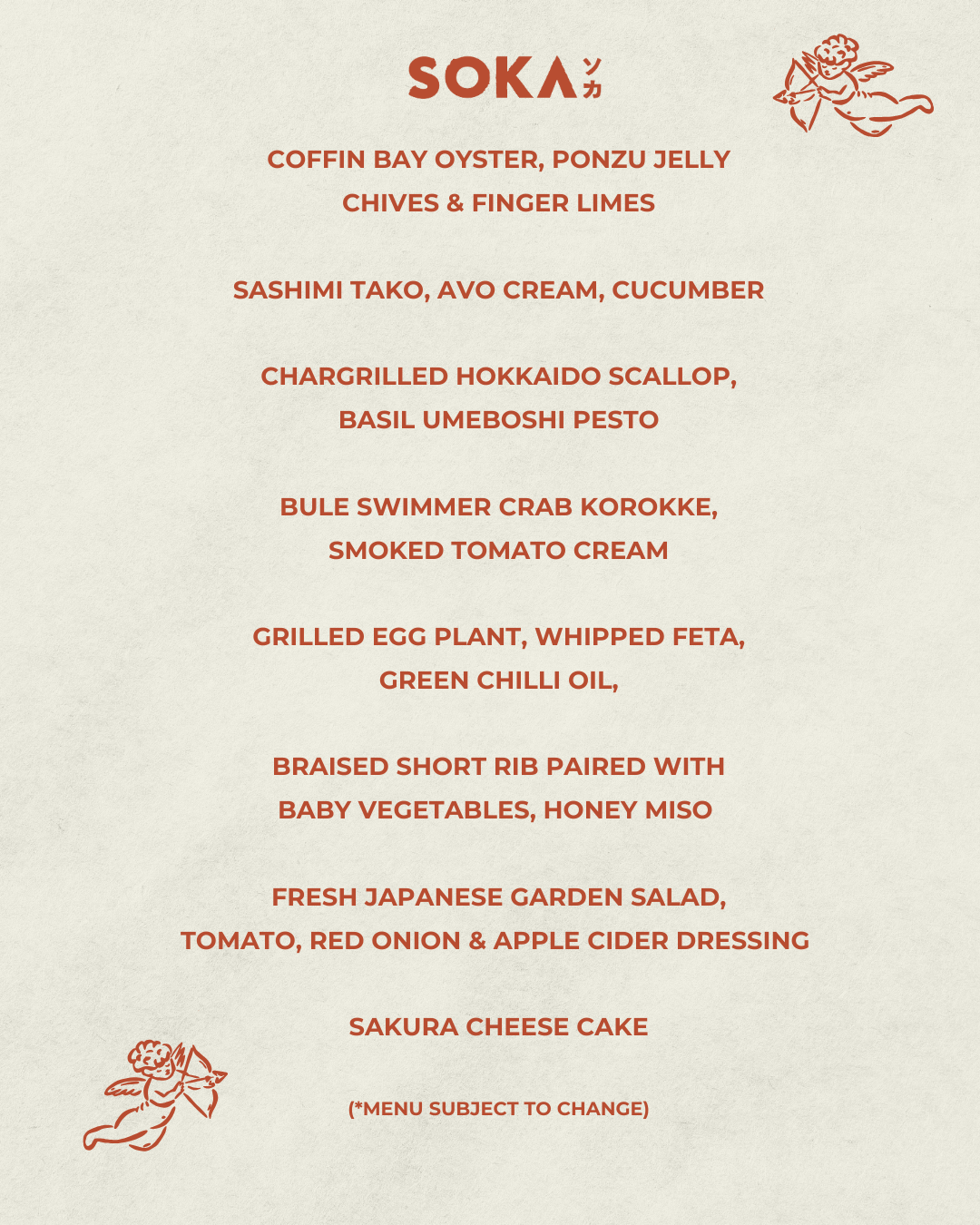 SOKA ソカ

COFFIN BAY OYSTER, PONZU JELLY
CHIVES & FINGER LIMES

SASHIMI TAKO, AVO CREAM, CUCUMBER

CHARGRILLED HOKKAIDO SCALLOP,
BASIL UMEBOSHI PESTO

BULE SWIMMER CRAB KOROKKE,
SMOKED TOMATO CREAM

GRILLED EGG PLANT, WHIPPED FETA,
GREEN CHILLI OIL,

BRAISED SHORT RIB PAIRED WITH
BABY VEGETABLES, HONEY MISO

FRESH JAPANESE GARDEN SALAD,
TOMATO, RED ONION & APPLE CIDER DRESSING

SAKURA CHEESE CAKE

(*MENU SUBJECT TO CHANGE)